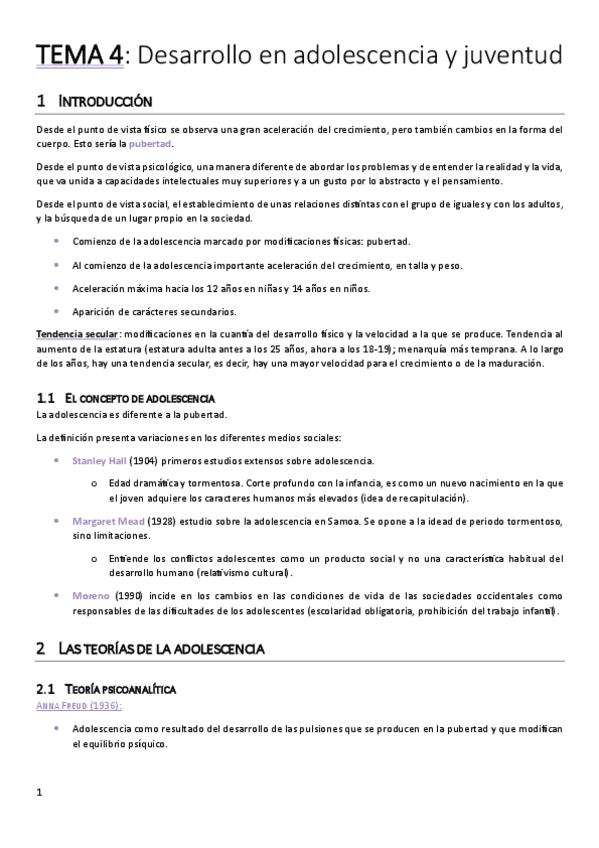 TEMA 4: Desarrollo en adolescencia y juventud

1 INTRODUCCIÓN

Desde el punto de vista físico se observa una gran aceleración del crecimiento, pero también cambios en la forma del cuerpo. Esto sería la pubertad.

Desde el punto de vista psicológico, una manera diferente de abordar los problemas y de entender la realidad y la vida, que va unida a capacidades intelectuales muy superiores y a un gusto por lo abstracto y el pensamiento.

Desde el punto de vista social, el establecimiento de unas relaciones distintas con el grupo de iguales y con los adultos, y la búsqueda de un lugar propio en la sociedad.

• Comienzo de la adolescencia marcado por modificaciones físicas: pubertad.

• Al comienzo de la adolescencia importante aceleración del crecimiento, en talla y peso.

• Aceleración máxima hacia los 12 años en niñas y 14 años en niños.

• Aparición de carácteres secundarios.

Tendencia secular: modificaciones en la cuantía del desarrollo físico y la velocidad a la que se produce. Tendencia al aumento de la estatura (estatura adulta antes a los 25 años, ahora a los 18-19); menarquía más temprana. A lo largo de los años, hay una tendencia secular, es decir, hay una mayor velocidad para el crecimiento o de la maduración.

1.1 EL CONCEPTO DE ADOLESCENCIA
La adolescencia es diferente a la pubertad.

La definición presenta variaciones en los diferentes medios sociales:

• Stanley Hall (1904) primeros estudios extensos sobre adolescencia.

o Edad dramática y tormentosa. Corte profundo con la infancia, es como un nuevo nacimiento en la que el joven adquiere los caracteres humanos más elevados (idea de recapitulación).

• Margaret Mead (1928) estudio sobre la adolescencia en Samoa. Se opone a la idead de periodo tormentoso, sino limitaciones.

o Entiende los conflictos adolescentes como un producto social y no una característica habitual del desarrollo humano (relativismo cultural).

• Moreno (1990) incide en los cambios en las condiciones de vida de las sociedades occidentales como responsables de las dificultades de los adolescentes (escolaridad obligatoria, prohibición del trabajo infantil).

2 LAS TEORÍAS DE LA ADOLESCENCIA

2.1 TEORÍA PSICOANALÍTICA
ANNA FREUD (1936):

• Adolescencia como resultado del desarrollo de las pulsiones que se producen en la pubertad y que modifican el equilibrio psíquico.

1